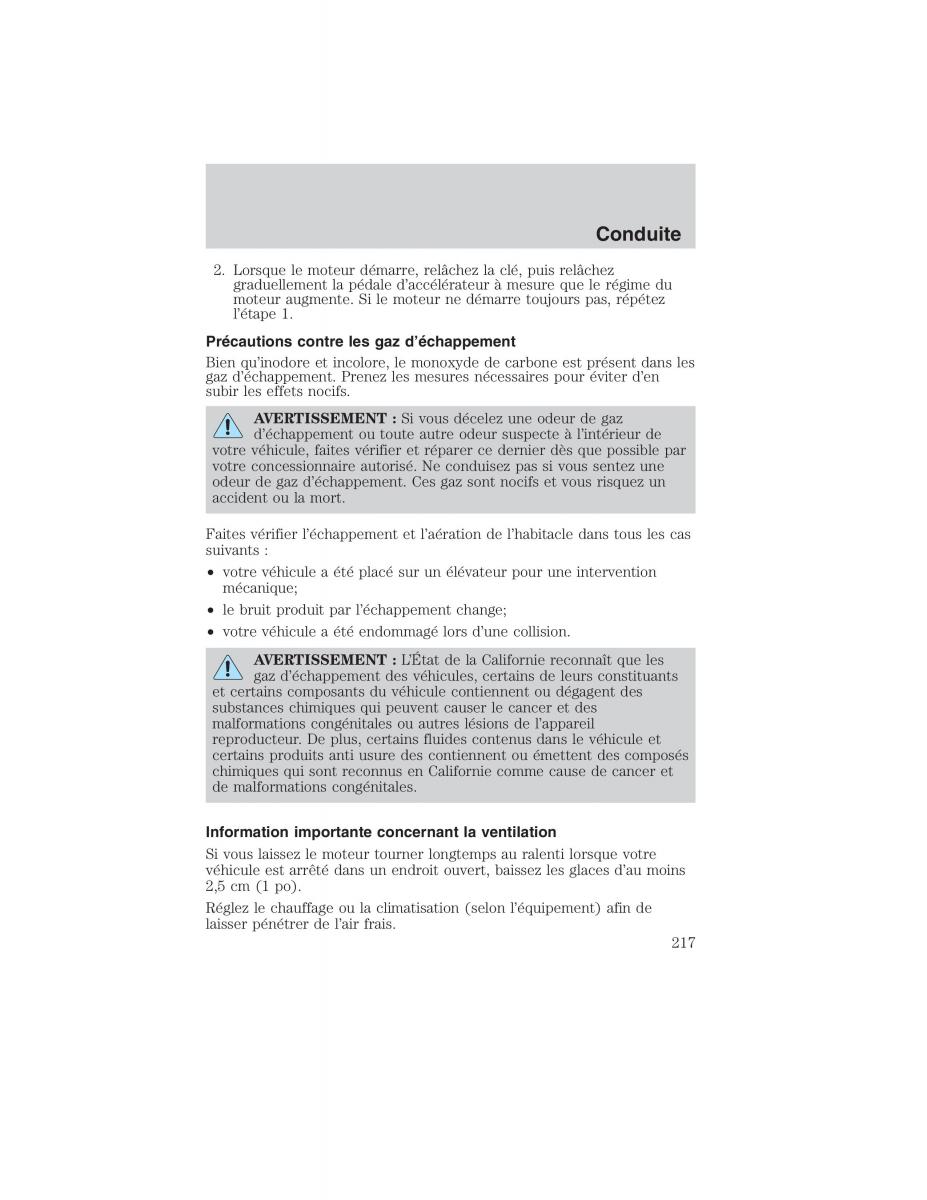 Conduite

2. Lorsque le moteur démarre, relâchez la clé, puis relâchez graduellement la pédale d'accélérateur à mesure que le régime du moteur augmente. Si le moteur ne démarre toujours pas, répétez l'étape 1.

Précautions contre les gaz d'échappement

Bien qu'inodore et incolore, le monoxyde de carbone est présent dans les gaz d'échappement. Prenez les mesures nécessaires pour éviter d'en subir les effets nocifs.

AVERTISSEMENT : Si vous décelez une odeur de gaz d'échappement ou toute autre odeur suspecte à l'intérieur de votre véhicule, faites vérifier et réparer ce dernier dès que possible par votre concessionnaire autorisé. Ne conduisez pas si vous sentez une odeur de gaz d'échappement. Ces gaz sont nocifs et vous risquez un accident ou la mort.

Faites vérifier l'échappement et l'aération de l'habitacle dans tous les cas suivants :

• votre véhicule a été placé sur un élévateur pour une intervention mécanique;
• le bruit produit par l'échappement change;
• votre véhicule a été endommagé lors d'une collision.

AVERTISSEMENT : L'État de la Californie reconnaît que les gaz d'échappement des véhicules, certains de leurs constituants et certains composants du véhicule contiennent ou dégagent des substances chimiques qui peuvent causer le cancer et des malformations congénitales ou autres lésions de l'appareil reproducteur. De plus, certains fluides contenus dans le véhicule et certains produits anti usure des contiennent ou émettent des composés chimiques qui sont reconnus en Californie comme cause de cancer et de malformations congénitales.

Information importante concernant la ventilation

Si vous laissez le moteur tourner longtemps au ralenti lorsque votre véhicule est arrêté dans un endroit ouvert, baissez les glaces d'au moins 2,5 cm (1 po).

Réglez le chauffage ou la climatisation (selon l'équipement) afin de laisser pénétrer de l'air frais.

217